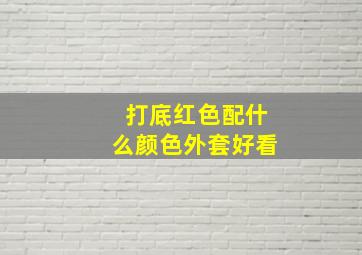 打底红色配什么颜色外套好看